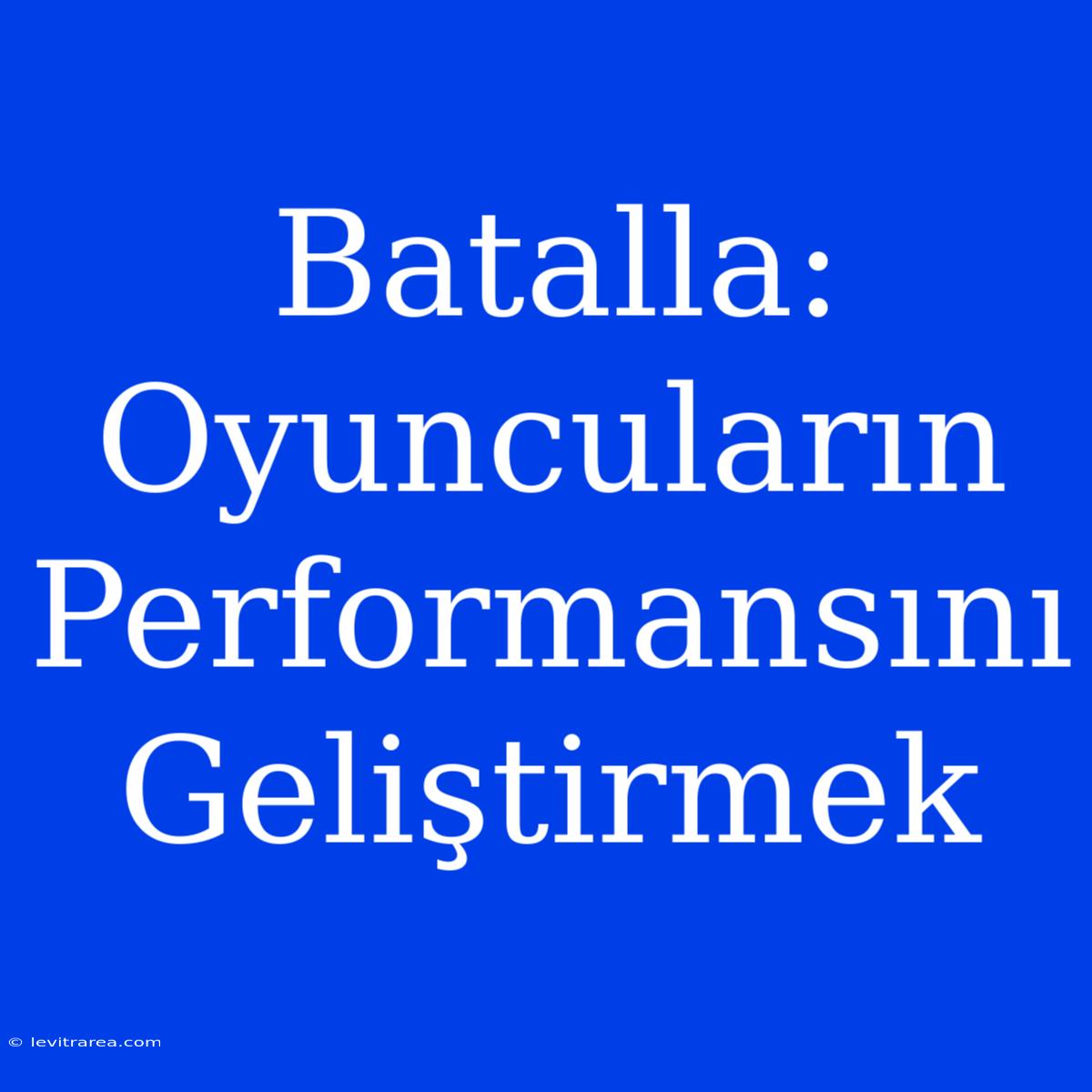 Batalla: Oyuncuların Performansını Geliştirmek

© levitrarea.com